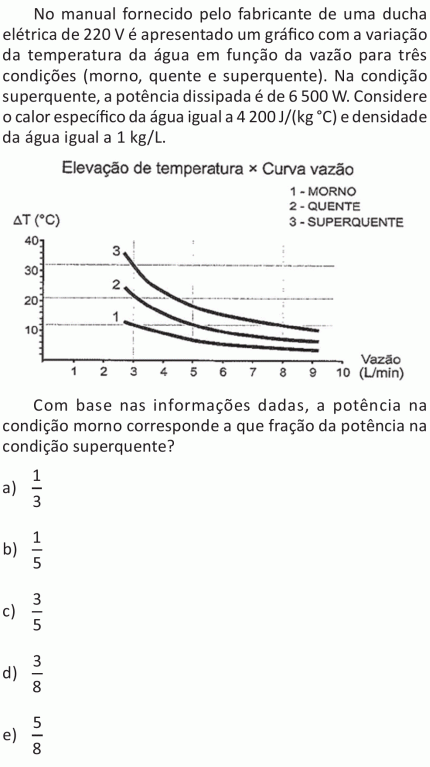 No manual fornecido pelo fabricante de uma ducha elétrica de 220 V é apresentado um gráfico com a variação da temperatura da água em função da vazão para três condições (morno, quente e superquente). Na condição superquente, a potência dissipada é de 6 500 W. Considere o calor específico da água igual a 4 200 J/(kg °C) e densidade da água igual a 1 kg/L.

Elevação de temperatura × Curva vazão

1 - MORNO
2 - QUENTE
3 - SUPERQUENTE

ΔT (°C)

40
30
20
10

3
2
1

1 2 3 4 5 6 7 8 9 10 Vazão (L/min)

Com base nas informações dadas, a potência na condição morno corresponde a que fração da potência na condição superquente?

a) $\frac{1}{3}$

b) $\frac{1}{5}$

c) $\frac{3}{5}$

d) $\frac{3}{8}$

e) $\frac{5}{8}$